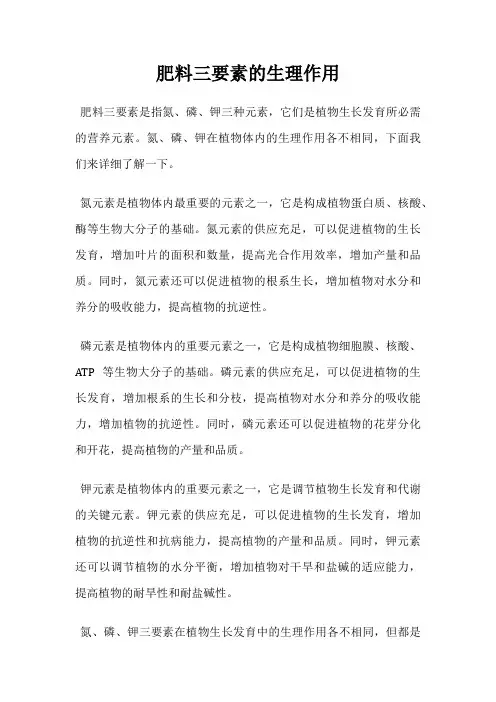 肥料三要素的生理作用

肥料三要素是指氮、磷、钾三种元素，它们是植物生长发育所必需的营养元素。氮、磷、钾在植物体内的生理作用各不相同，下面我们来详细了解一下。

氮元素是植物体内最重要的元素之一，它是构成植物蛋白质、核酸、酶等生物大分子的基础。氮元素的供应充足，可以促进植物的生长发育，增加叶片的面积和数量，提高光合作用效率，增加产量和品质。同时，氮元素还可以促进植物的根系生长，增加植物对水分和养分的吸收能力，提高植物的抗逆性。

磷元素是植物体内的重要元素之一，它是构成植物细胞膜、核酸、ATP 等生物大分子的基础。磷元素的供应充足，可以促进植物的生长发育，增加根系的生长和分枝，提高植物对水分和养分的吸收能力，增加植物的抗逆性。同时，磷元素还可以促进植物的花芽分化和开花，提高植物的产量和品质。

钾元素是植物体内的重要元素之一，它是调节植物生长发育和代谢的关键元素。钾元素的供应充足，可以促进植物的生长发育，增加植物的抗逆性和抗病能力，提高植物的产量和品质。同时，钾元素还可以调节植物的水分平衡，增加植物对干旱和盐碱的适应能力，提高植物的耐旱性和耐盐碱性。

氮、磷、钾三要素在植物生长发育中的生理作用各不相同，但都是